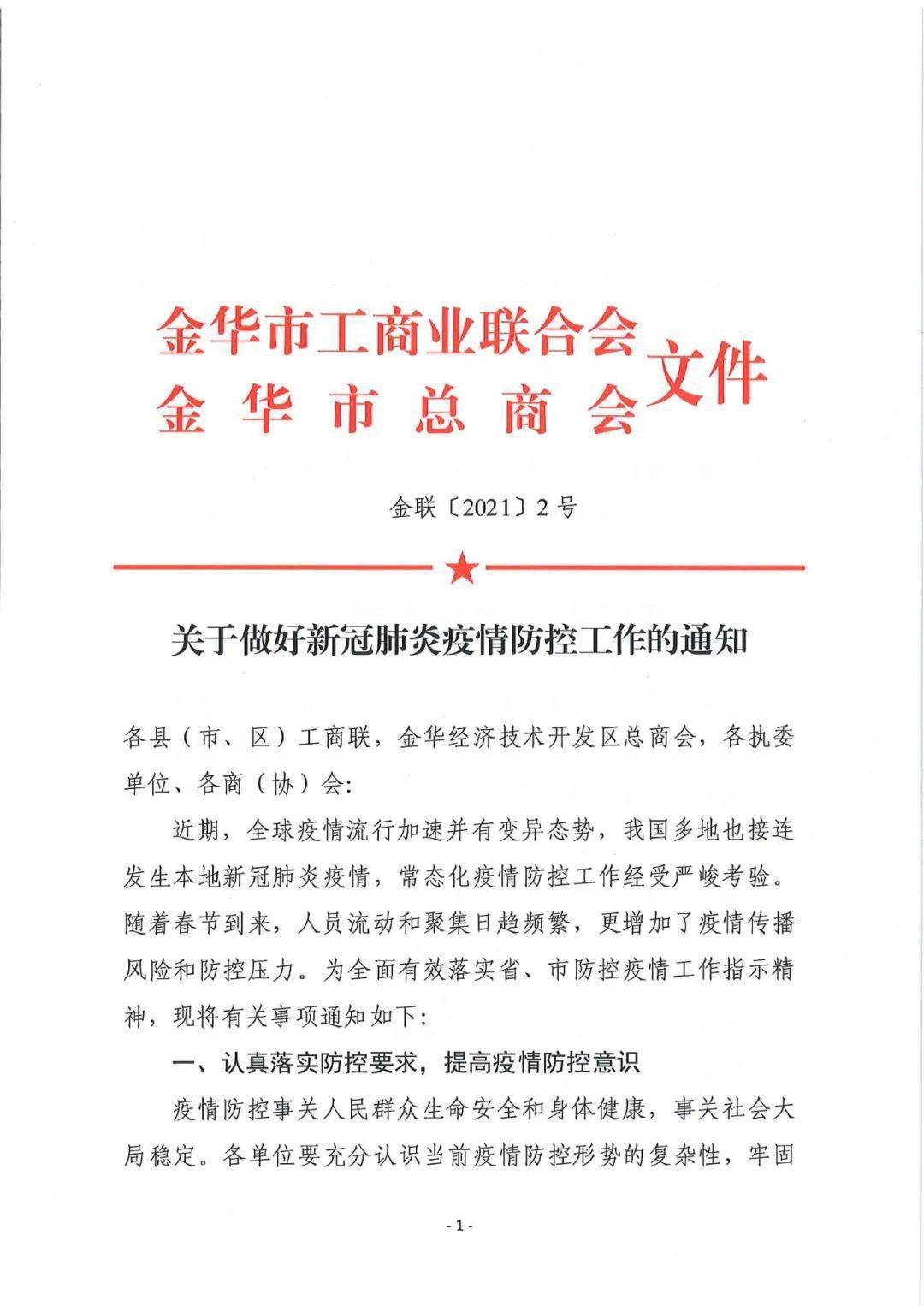 金华市工商业联合会
金华市总商会
文件

金联〔2021〕2号

关于做好新冠肺炎疫情防控工作的通知

各县（市、区）工商联，金华经济技术开发区总商会，各执委单位、各商（协）会：

近期，全球疫情流行加速并有变异态势，我国多地也接连发生本地新冠肺炎疫情，常态化疫情防控工作经受严峻考验。随着春节到来，人员流动和聚集日趋频繁，更增加了疫情传播风险和防控压力。为全面有效落实省、市防控疫情工作指示精神，现将有关事项通知如下：

一、认真落实防控要求，提高疫情防控意识

疫情防控事关人民群众生命安全和身体健康，事关社会大局稳定。各单位要充分认识当前疫情防控形势的复杂性，牢固

-1-